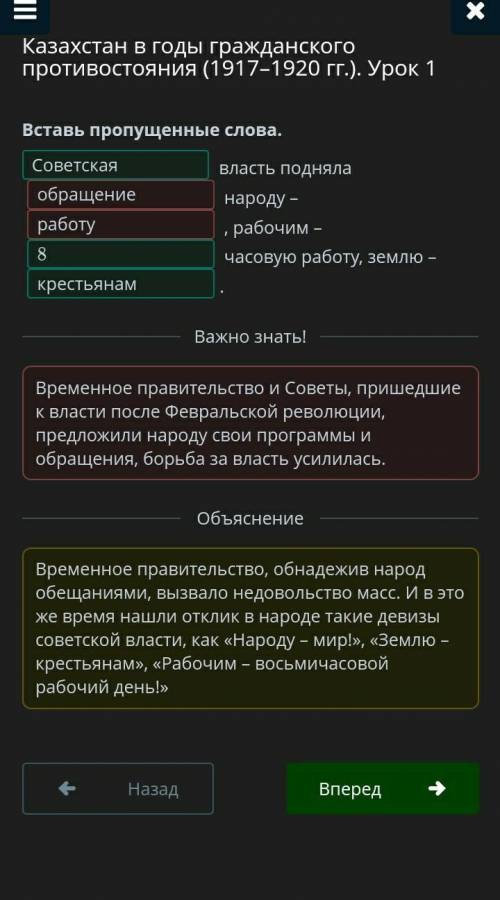 Казахстан в годы гражданского противостояния (1917–1920 гг.). Урок 1

Вставь пропущенные слова.

Советская власть подняла обращение народу – работу , рабочим – 8 часовую работу, землю – крестьянам .

Важно знать!

Временное правительство и Советы, пришедшие к власти после Февральской революции, предложили народу свои программы и обращения, борьба за власть усилилась.

Объяснение

Временное правительство, обнадежив народ обещаниями, вызвало недовольство масс. И в это же время нашли отклик в народе такие девизы советской власти, как «Народу – мир!», «Землю – крестьянам», «Рабочим – восьмичасовой рабочий день!»

Назад

Вперед